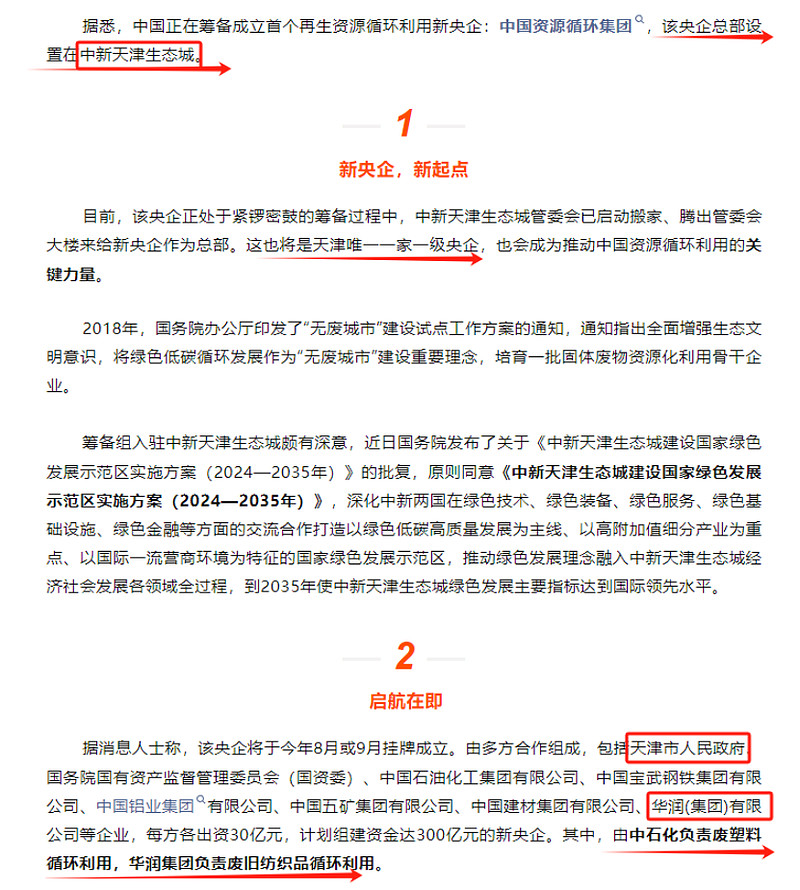 据悉，中国正在筹备成立首个再生资源循环利用新央企：中国资源循环集团，该央企总部设置在中新天津生态城。

1

新央企，新起点

目前，该央企正处于紧锣密鼓的筹备过程中，中新天津生态城管委会已启动搬家、腾出管委会大楼来给新央企作为总部。这也将是天津唯一一家一级央企，也会成为推动中国资源循环利用的关键力量。

2018年，国务院办公厅印发了“无废城市”建设试点工作方案的通知，通知指出全面增强生态文明意识，将绿色低碳循环发展作为“无废城市”建设重要理念，培育一批固体废物资源化利用骨干企业。

筹备组入驻中新天津生态城颇有深意，近日国务院发布了关于《中新天津生态城建设国家绿色发展示范区实施方案（2024—2035年）》的批复，原则同意《中新天津生态城建设国家绿色发展示范区实施方案（2024—2035年）》，深化中新两国在绿色技术、绿色装备、绿色服务、绿色基础设施、绿色金融等方面的交流合作打造以绿色低碳高质量发展为主线、以高附加值细分产业为重点、以国际一流营商环境为特征的国家绿色发展示范区，推动绿色发展理念融入中新天津生态城经济社会发展各领域全过程，到2035年使中新天津生态城绿色发展主要指标达到国际领先水平。

2

启航在即

据消息人士称，该央企将于今年8月或9月挂牌成立。由多方合作组成，包括天津市人民政府、国务院国有资产监督管理委员会（国资委）、中国石油化工集团有限公司、中国宝武钢铁集团有限公司、中国铝业集团有限公司、中国五矿集团有限公司、中国建材集团有限公司、华润(集团)有限公司等企业，每方各出资30亿元，计划组建资金达300亿元的新央企。其中，由中石化负责废塑料循环利用，华润集团负责废旧纺织品循环利用。